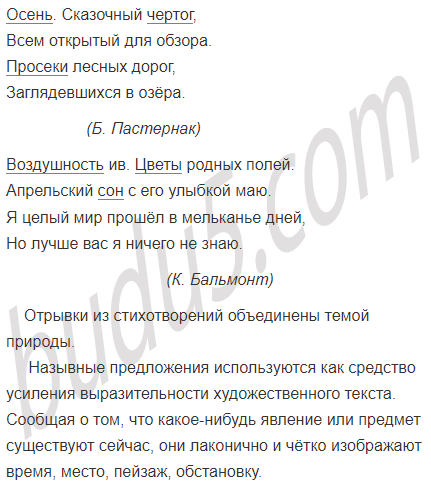 Осень. Сказочный чертог,
Всем открытый для обзора.
Просеки лесных дорог,
Заглядевшихся в озёра.

(Б. Пастернак)

Воздушность ив. Цветы родных полей.
Апрельский сон с его улыбкой маю.
Я целый мир прошёл в мельканье дней,
Но лучше вас я ничего не знаю.

(К. Бальмонт)

Отрывки из стихотворений объединены темой природы.

Назывные предложения используются как средство усиления выразительности художественного текста. Сообщая о том, что какое-нибудь явление или предмет существуют сейчас, они лаконично и чётко изображают время, место, пейзаж, обстановку.

budu5.com